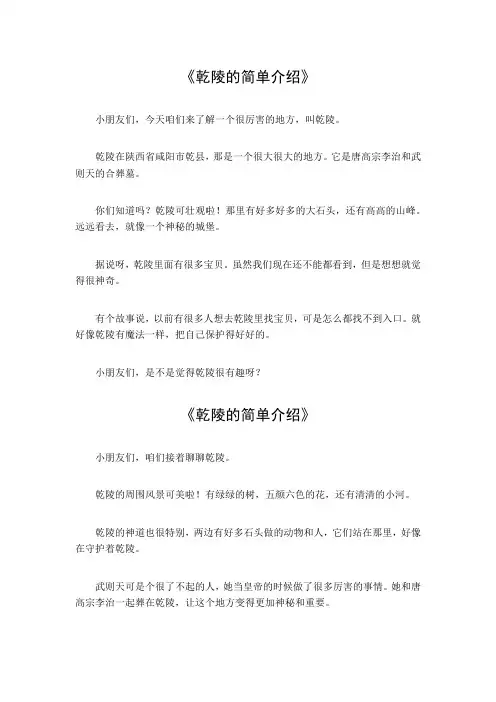 《乾陵的简单介绍》

小朋友们，今天咱们来了解一个很厉害的地方，叫乾陵。

乾陵在陕西省咸阳市乾县，那是一个很大很大的地方。它是唐高宗李治和武则天的合葬墓。

你们知道吗？乾陵可壮观啦！那里有好多好多的大石头，还有高高的山峰。远远看去，就像一个神秘的城堡。

据说呀，乾陵里面有很多宝贝，虽然我们现在还不能都看到，但是想想就觉得很神奇。

有个故事说，以前有很多人想去乾陵里找宝贝，可是怎么都找不到入口。就好像乾陵有魔法一样，把自己保护得好好的。

小朋友们，是不是觉得乾陵很有趣呀？

《乾陵的简单介绍》

小朋友们，咱们接着聊聊乾陵。

乾陵的周围风景可美啦！有绿绿的树，五颜六色的花，还有清清的小河。

乾陵的神道也很特别，两边有好多石头做的动物和人，它们站在那里，好像在守护着乾陵。

武则天可是个很了不起的人，她当皇帝的时候做了很多厉害的事情。她和唐高宗李治一起葬在乾陵，让这个地方变得更加神秘和重要。